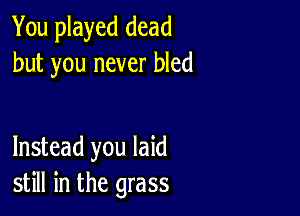 You played dead
but you never bled

Instead you laid
still in the grass